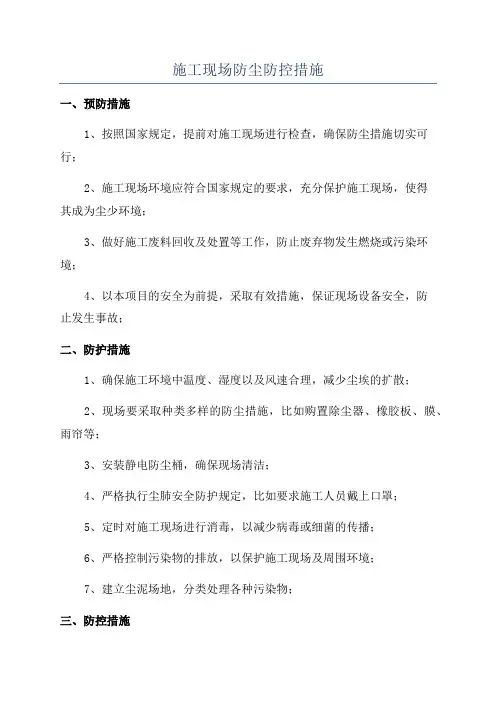 施工现场防尘防控措施

一、预防措施

1、按照国家规定，提前对施工现场进行检查，确保防尘措施切实可行；

2、施工现场环境应符合国家规定的要求，充分保护施工现场，使得其成为尘少环境；

3、做好施工废料回收及处置等工作，防止废弃物发生燃烧或污染环境；

4、以本项目的安全为前提，采取有效措施，保证现场设备安全，防止发生事故；

二、防护措施

1、确保施工环境中温度、湿度以及风速合理，减少尘埃的扩散；

2、现场要采取种类多样的防尘措施，比如购置除尘器、橡胶板、膜、雨帘等；

3、安装静电防尘桶，确保现场清洁；

4、严格执行尘肺安全防护规定，比如要求施工人员戴上口罩；

5、定时对施工现场进行消毒，以减少病毒或细菌的传播；

6、严格控制污染物的排放，以保护施工现场及周围环境；

7、建立尘泥场地，分类处理各种污染物；

三、防控措施